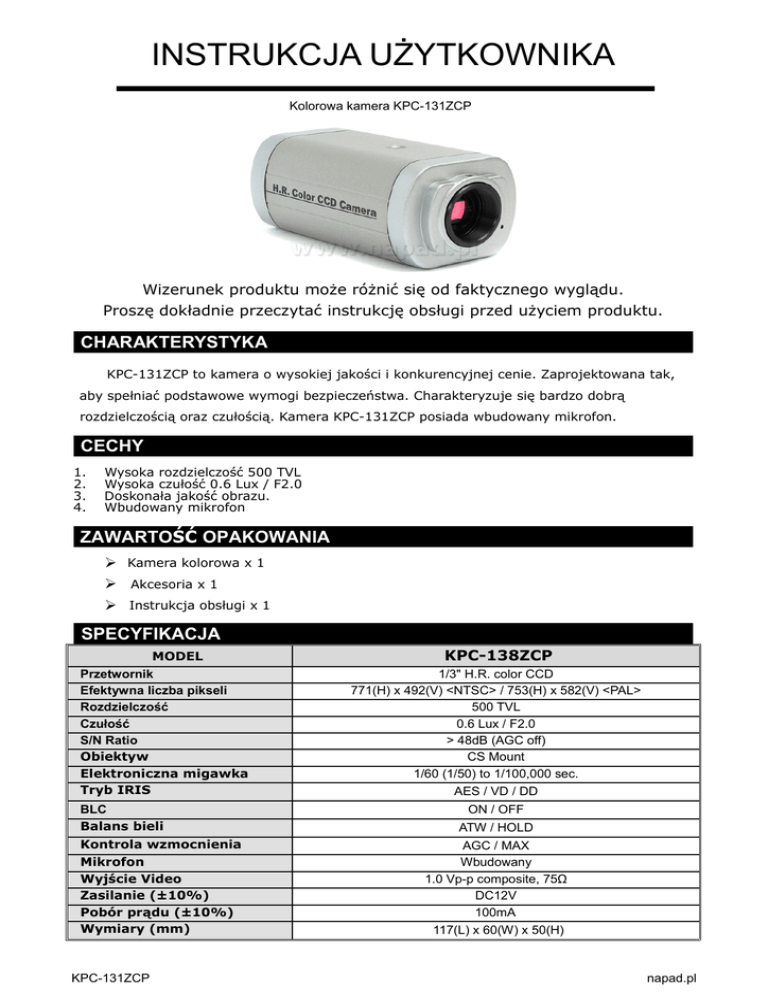 INSTRUKCJA UŻYTKOWNIKA

Kolorowa kamera KPC-131ZCP

H.R. Color CCD Camera

www.napad.pl

Wizerunek produktu może różnić się od faktycznego wyglądu.
Proszę dokładnie przeczytać instrukcję obsługi przed użyciem produktu.

CHARAKTERYSTYKA

KPC-131ZCP to kamera o wysokiej jakości i konkurencyjnej cenie. Zaprojektowana tak, aby spełniać podstawowe wymogi bezpieczeństwa. Charakteryzuje się bardzo dobrą rozdzielczością oraz czułością. Kamera KPC-131ZCP posiada wbudowany mikrofon.

CECHY

1. Wysoka rozdzielczość 500 TVL
2. Wysoka czułość 0.6 Lux / F2.0
3. Doskonała jakość obrazu.
4. Wbudowany mikrofon

ZAWARTOŚĆ OPAKOWANIA

➢ Kamera kolorowa x 1
➢ Akcesoria x 1
➢ Instrukcja obsługi x 1

SPECYFIKACJA

| MODEL | KPC-138ZCP |
|---|---|
| Przetwornik | 1/3" H.R. color CCD |
| Efektywna liczba pikseli | 771(H) x 492(V) <NTSC> / 753(H) x 582(V) <PAL> |
| Rozdzielczość | 500 TVL |
| Czułość | 0.6 Lux / F2.0 |
| S/N Ratio | > 48dB (AGC off) |
| Obiektyw | CS Mount |
| Elektroniczna migawka | 1/60 (1/50) to 1/100,000 sec. |
| Tryb IRIS | AES / VD / DD |
| BLC | ON / OFF |
| Balans bieli | ATW / HOLD |
| Kontrola wzmocnienia | AGC / MAX |
| Mikrofon | Wbudowany |
| Wyjście Video | 1.0 Vp-p composite, 75Ω |
| Zasilanie (±10%) | DC12V |
| Pobór prądu (±10%) | 100mA |
| Wymiary (mm) | 117(L) x 60(W) x 50(H) |

KPC-131ZCP

napad.pl